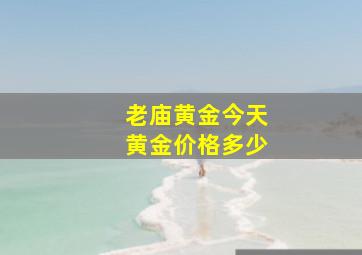 老庙黄金今天
黄金价格多少